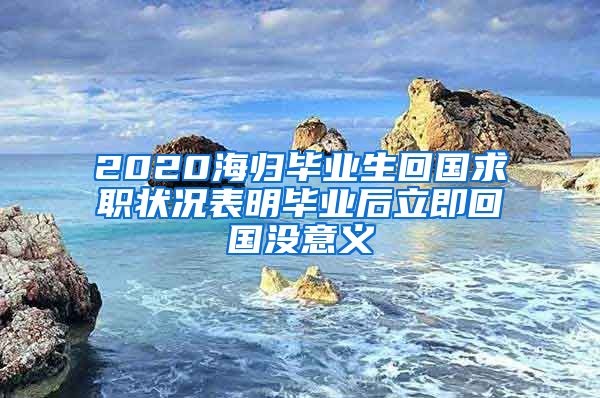 2020海归毕业生回国求职状况表明毕业后立即回国没意义